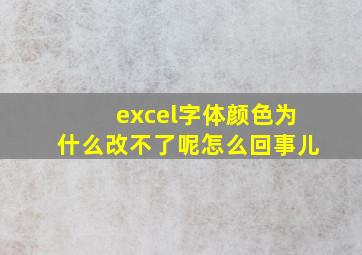 excel字体颜色为什么改不了呢怎么回事儿